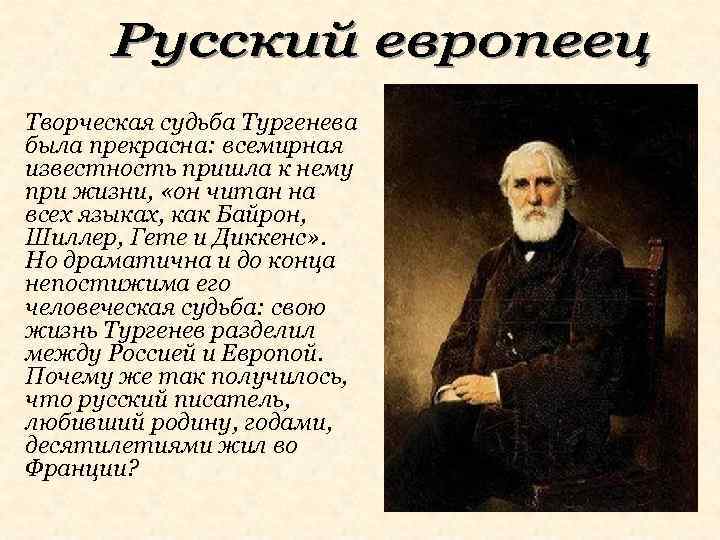 Русский европеец

Творческая судьба Тургенева была прекрасна: всемирная известность пришла к нему при жизни, «он читан на всех языках, как Байрон, Шиллер, Гете и Диккенс». Но драматична и до конца непостижима его человеческая судьба: свою жизнь Тургенев разделил между Россией и Европой. Почему же так получилось, что русский писатель, любивший родину, годами, десятилетиями жил во Франции?